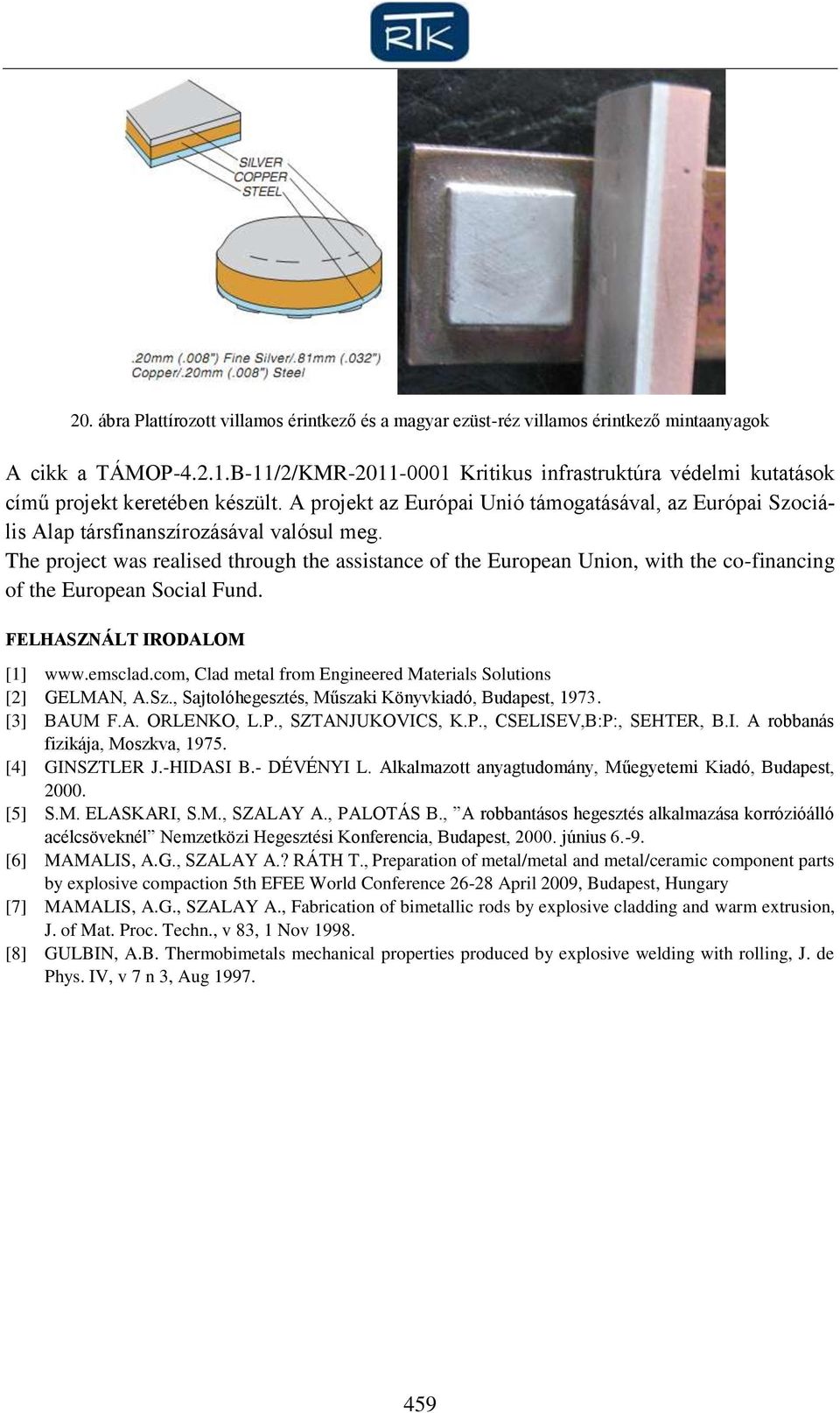 RTK

SILVER
COPPER
STEEL

.20mm (.008") Fine Silver/.81mm (.032") Copper/.20mm (.008") Steel

20. ábra Plattírozott villamos érintkező és a magyar ezüst-réz villamos érintkező mintaanyagok

A cikk a TÁMOP-4.2.1.B-11/2/KMR-2011-0001 Kritikus infrastruktúra védelmi kutatások című projekt keretében készült. A projekt az Európai Unió támogatásával, az Európai Szociális Alap társfinanszírozásával valósul meg.
The project was realised through the assistance of the European Union, with the co-financing of the European Social Fund.

FELHASZNÁLT IRODALOM

[1] www.emsclad.com, Clad metal from Engineered Materials Solutions
[2] GELMAN, A.Sz., Sajtolóhegesztés, Műszaki Könyvkiadó, Budapest, 1973.
[3] BAUM F.A. ORLENKO, L.P., SZTANJUKOVICS, K.P., CSELISEV,B:P:, SEHTER, B.I. A robbanás fizikája, Moszkva, 1975.
[4] GINSZTLER J.-HIDASI B.- DÉVÉNYI L. Alkalmazott anyagtudomány, Műegyetemi Kiadó, Budapest, 2000.
[5] S.M. ELASKARI, S.M., SZALAY A., PALOTÁS B., ”A robbantásos hegesztés alkalmazása korrózióálló acélcsöveknél” Nemzetközi Hegesztési Konferencia, Budapest, 2000. június 6.-9.
[6] MAMALIS, A.G., SZALAY A.? RÁTH T., Preparation of metal/metal and metal/ceramic component parts by explosive compaction 5th EFEE World Conference 26-28 April 2009, Budapest, Hungary
[7] MAMALIS, A.G., SZALAY A., Fabrication of bimetallic rods by explosive cladding and warm extrusion, J. of Mat. Proc. Techn., v 83, 1 Nov 1998.
[8] GULBIN, A.B. Thermobimetals mechanical properties produced by explosive welding with rolling, J. de Phys. IV, v 7 n 3, Aug 1997.

459